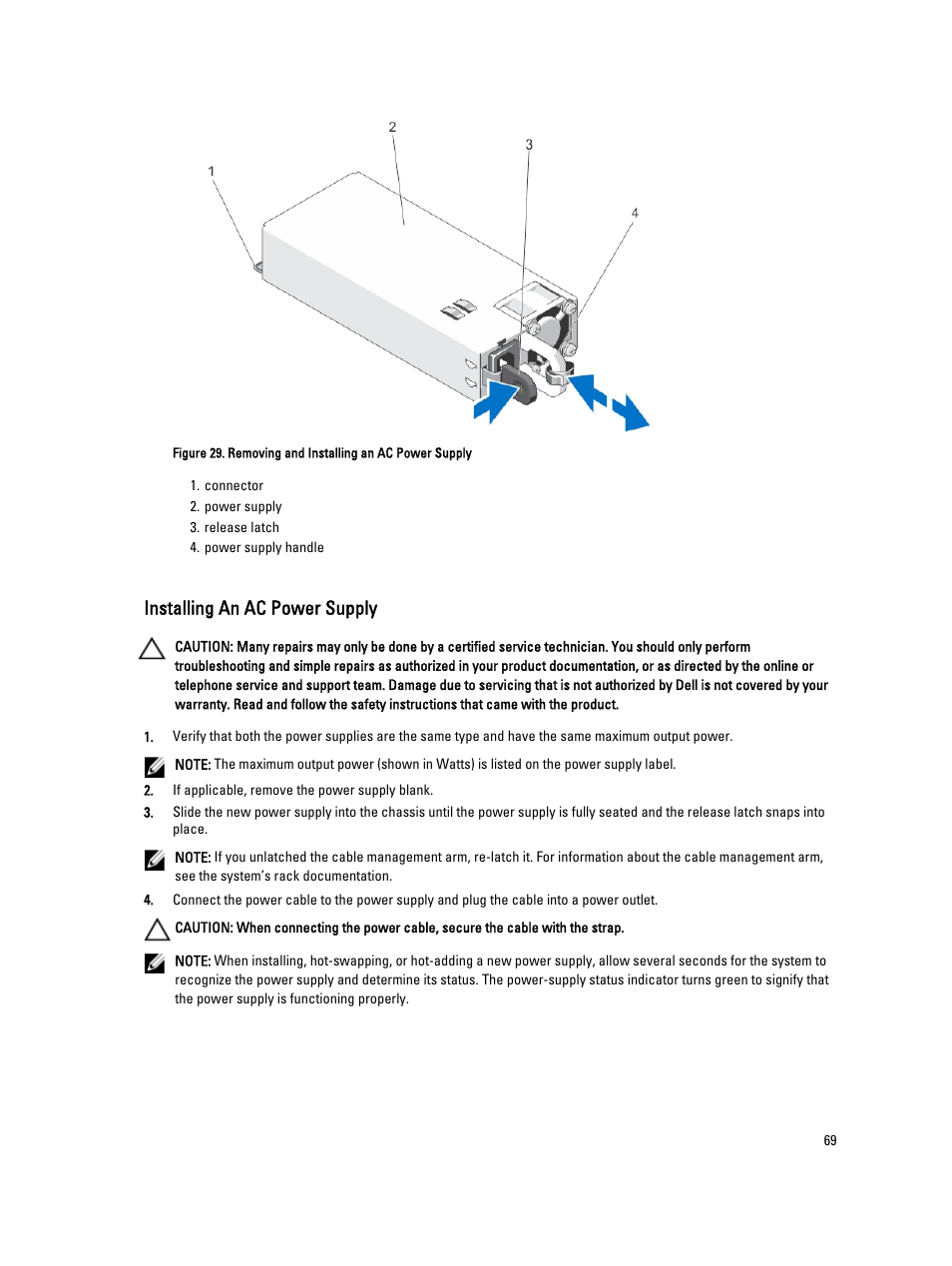 2

3

1

4

Figure 29. Removing and Installing an AC Power Supply

1. connector
2. power supply
3. release latch
4. power supply handle

Installing An AC Power Supply

CAUTION: Many repairs may only be done by a certified service technician. You should only perform troubleshooting and simple repairs as authorized in your product documentation, or as directed by the online or telephone service and support team. Damage due to servicing that is not authorized by Dell is not covered by your warranty. Read and follow the safety instructions that came with the product.

1. Verify that both the power supplies are the same type and have the same maximum output power.

NOTE: The maximum output power (shown in Watts) is listed on the power supply label.

2. If applicable, remove the power supply blank.

3. Slide the new power supply into the chassis until the power supply is fully seated and the release latch snaps into place.

NOTE: If you unlatched the cable management arm, re-latch it. For information about the cable management arm, see the system's rack documentation.

4. Connect the power cable to the power supply and plug the cable into a power outlet.

CAUTION: When connecting the power cable, secure the cable with the strap.

NOTE: When installing, hot-swapping, or hot-adding a new power supply, allow several seconds for the system to recognize the power supply and determine its status. The power-supply status indicator turns green to signify that the power supply is functioning properly.

69